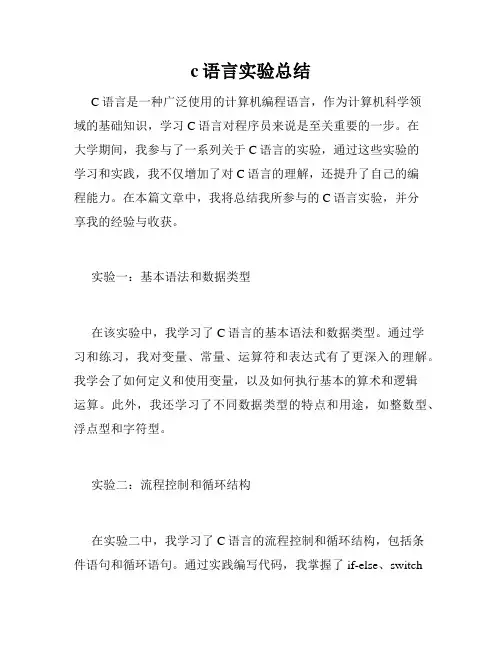 c 语言实验总结

C 语言是一种广泛使用的计算机编程语言，作为计算机科学领域的基础知识，学习 C 语言对程序员来说是至关重要的一步。在大学期间，我参与了一系列关于 C 语言的实验，通过这些实验的学习和实践，我不仅增加了对 C 语言的理解，还提升了自己的编程能力。在本篇文章中，我将总结我所参与的 C 语言实验，并分享我的经验与收获。

实验一：基本语法和数据类型

在该实验中，我学习了 C 语言的基本语法和数据类型。通过学习和练习，我对变量、常量、运算符和表达式有了更深入的理解。我学会了如何定义和使用变量，以及如何执行基本的算术和逻辑运算。此外，我还学习了不同数据类型的特点和用途，如整数型、浮点型和字符型。

实验二：流程控制和循环结构

在实验二中，我学习了 C 语言的流程控制和循环结构，包括条件语句和循环语句。通过实践编写代码，我掌握了 if-else、switch